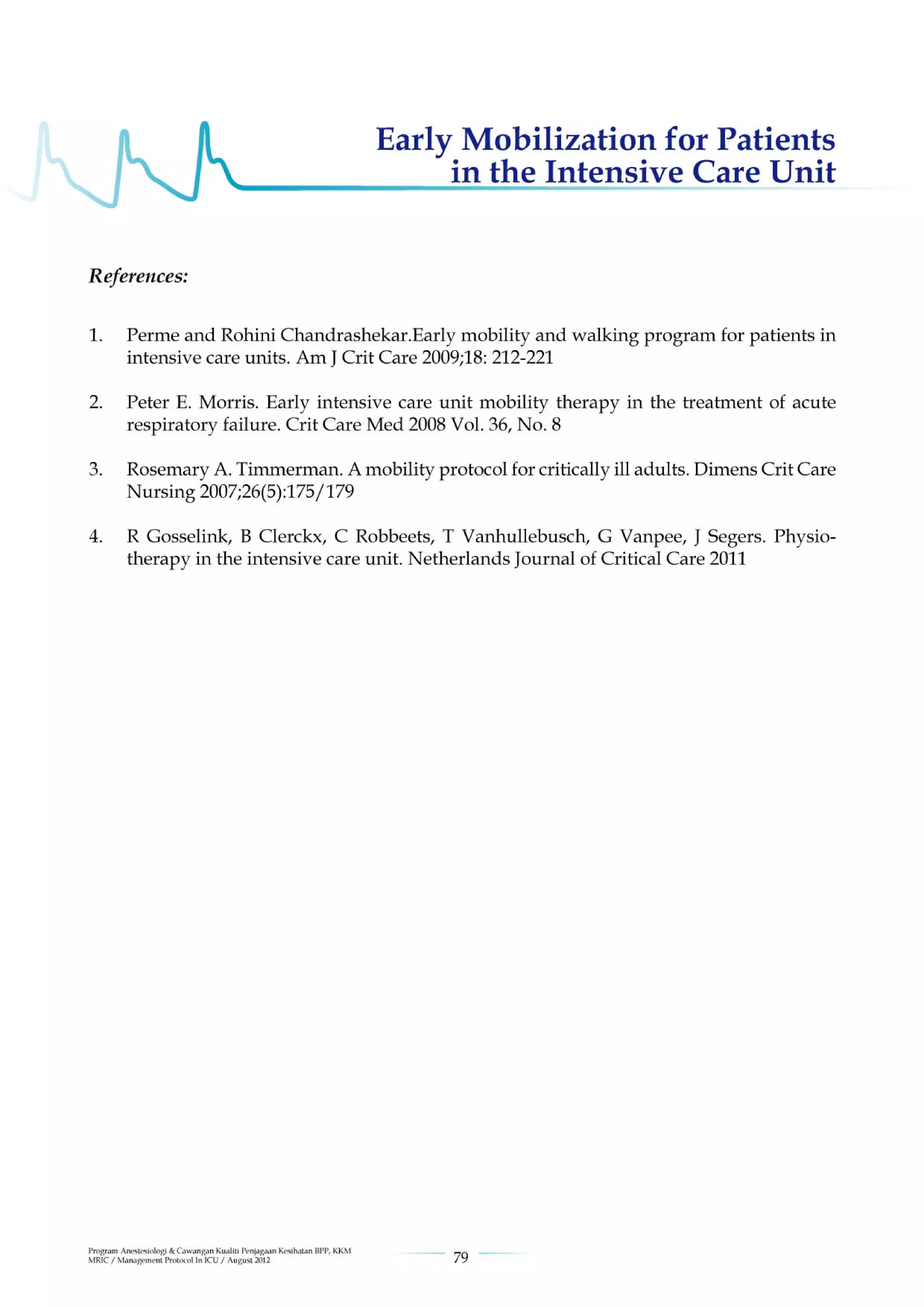 Early Mobilization for Patients in the Intensive Care Unit

References:

1. Perme and Rohini Chandrashekar.Early mobility and walking program for patients in intensive care units. Am J Crit Care 2009;18: 212-221

2. Peter E. Morris. Early intensive care unit mobility therapy in the treatment of acute respiratory failure. Crit Care Med 2008 Vol. 36, No. 8

3. Rosemary A. Timmerman. A mobility protocol for critically ill adults. Dimens Crit Care Nursing 2007;26(5):175/179

4. R Gosselink, B Clerckx, C Robbeets, T Vanhullebusch, G Vanpee, J Segers. Physiotherapy in the intensive care unit. Netherlands Journal of Critical Care 2011

Program Anestesiologi & Cawangan Kualiti Penjagaan Kesihatan BPP, KKM
MRIC / Management Protocol In ICU / August 2012

79